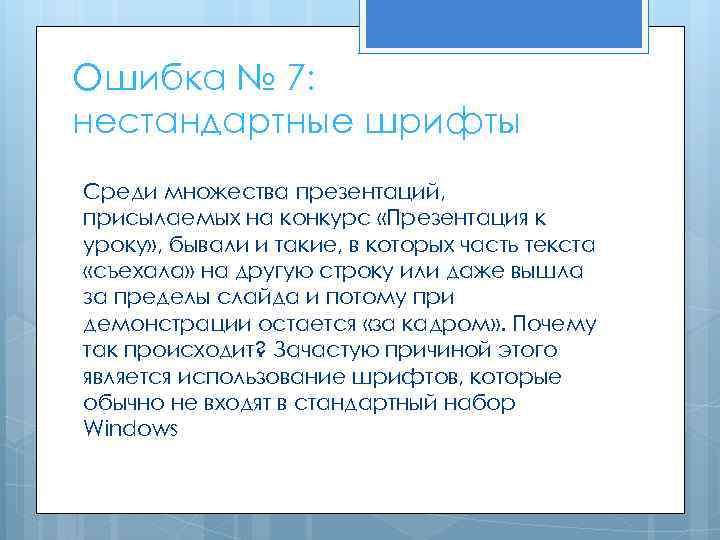 Ошибка № 7:
нестандартные шрифты

Среди множества презентаций, присылаемых на конкурс «Презентация к уроку», бывали и такие, в которых часть текста «съехала» на другую строку или даже вышла за пределы слайда и потому при демонстрации остается «за кадром». Почему так происходит? Зачастую причиной этого является использование шрифтов, которые обычно не входят в стандартный набор Windows